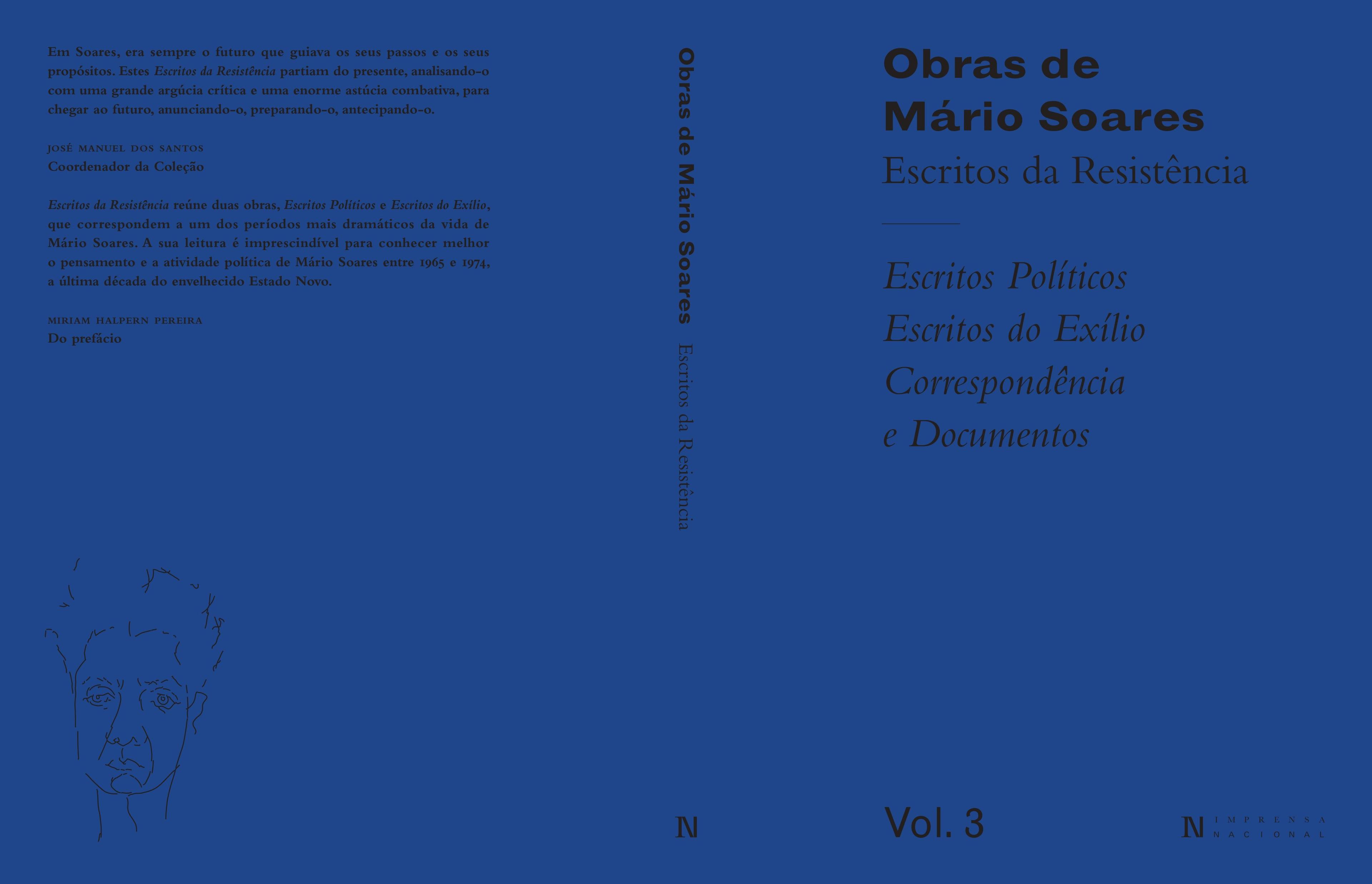 Em Soares, era sempre o futuro que guiava os seus passos e os seus propósitos. Estes Escritos da Resistência partiam do presente, analisando-o com uma grande argúcia crítica e uma enorme astúcia combativa, para chegar ao futuro, anunciando-o, preparando-o, antecipando-o.

JOSÉ MANUEL DOS SANTOS
Coordenador da Coleção

Escritos da Resistência reúne duas obras, Escritos Políticos e Escritos do Exílio, que correspondem a um dos períodos mais dramáticos da vida de Mário Soares. A sua leitura é imprescindível para conhecer melhor o pensamento e a atividade política de Mário Soares entre 1965 e 1974, a última década do envelhecido Estado Novo.

MIRIAM HALPERN PEREIRA
Do prefácio

Obras de Mário Soares Escritos da Resistência

N

Obras de Mário Soares
Escritos da Resistência

Escritos Políticos
Escritos do Exílio
Correspondência e Documentos

Vol. 3

N IMPRENSA NACIONAL